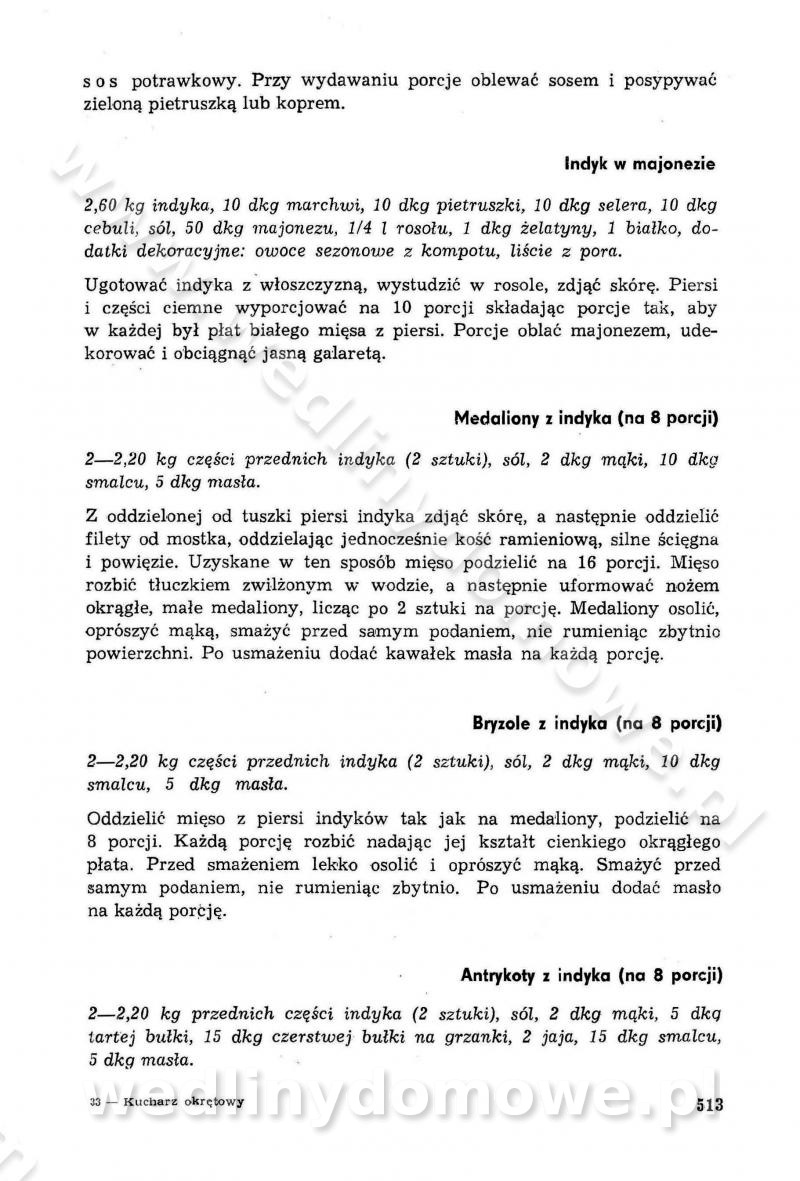 sos potrawkowy. Przy wydawaniu porcje oblewać sosem i posypywać zieloną pietruszką lub koprem.

Indyk w majonezie

2,60 kg indyka, 10 dkg marchwi, 10 dkg pietruszki, 10 dkg selera, 10 dkg cebuli, sól, 50 dkg majonezu, 1/4 l rosołu, 1 dkg żelatyny, 1 białko, dodatki dekoracyjne: owoce sezonowe z kompotu, liście z pora.

Ugotować indyka z włoszczyzną, wystudzić w rosole, zdjąć skórę. Piersi i części ciemne wyporcjować na 10 porcji składając porcje tak, aby w każdej był płat białego mięsa z piersi. Porcje oblać majonezem, udekorować i obciągnąć jasną galaretą.

Medaliony z indyka (na 8 porcji)

2—2,20 kg części przednich indyka (2 sztuki), sól, 2 dkg mąki, 10 dkg smalcu, 5 dkg masła.

Z oddzielonej od tuszki piersi indyka zdjąć skórę, a następnie oddzielić filety od mostka, oddzielając jednocześnie kość ramieniową, silne ścięgna i powięzie. Uzyskane w ten sposób mięso podzielić na 16 porcji. Mięso rozbić tłuczkiem zwilżonym w wodzie, a następnie uformować nożem okrągłe, małe medaliony, licząc po 2 sztuki na porcję. Medaliony osolić, oprószyć mąką, smażyć przed samym podaniem, nie rumieniąc zbytnio powierzchni. Po usmażeniu dodać kawałek masła na każdą porcję.

Bryzole z indyka (na 8 porcji)

2—2,20 kg części przednich indyka (2 sztuki), sól, 2 dkg mąki, 10 dkg smalcu, 5 dkg masła.

Oddzielić mięso z piersi indyków tak jak na medaliony, podzielić na 8 porcji. Każdą porcję rozbić nadając jej kształt cienkiego okrągłego płata. Przed smażeniem lekko osolić i oprószyć mąką. Smażyć przed samym podaniem, nie rumieniąc zbytnio. Po usmażeniu dodać masło na każdą porcję.

Antrykoty z indyka (na 8 porcji)

2—2,20 kg przednich części indyka (2 sztuki), sól, 2 dkg mąki, 5 dkg tartej bułki, 15 dkg czerstwej bułki na grzanki, 2 jaja, 15 dkg smalcu, 5 dkg masła.

33 — Kucharz okrętowy

513

wedlinydomowe.pl